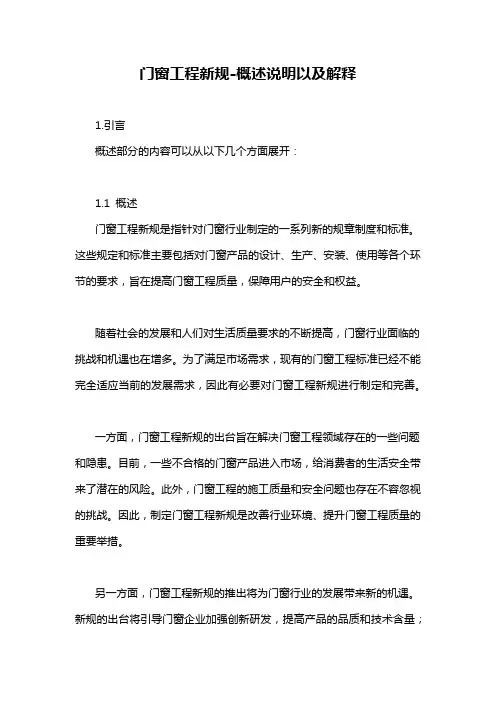 门窗工程新规-概述说明以及解释

1.引言

概述部分的内容可以从以下几个方面展开：

1.1 概述

门窗工程新规是指针对门窗行业制定的一系列新的规章制度和标准。这些规定和标准主要包括对门窗产品的设计、生产、安装、使用等各个环节的要求，旨在提高门窗工程质量，保障用户的安全和权益。

随着社会的发展和人们对生活质量要求的不断提高，门窗行业面临的挑战和机遇也在增多。为了满足市场需求，现有的门窗工程标准已经不能完全适应当前的发展需求，因此有必要对门窗工程新规进行制定和完善。

一方面，门窗工程新规的出台旨在解决门窗工程领域存在的一些问题和隐患。目前，一些不合格的门窗产品进入市场，给消费者的生活安全带来了潜在的风险。此外，门窗工程的施工质量和安全问题也存在不容忽视的挑战。因此，制定门窗工程新规是改善行业环境、提升门窗工程质量的重要举措。

另一方面，门窗工程新规的推出将为门窗行业的发展带来新的机遇。新规的出台将引导门窗企业加强创新研发，提高产品的品质和技术含量；